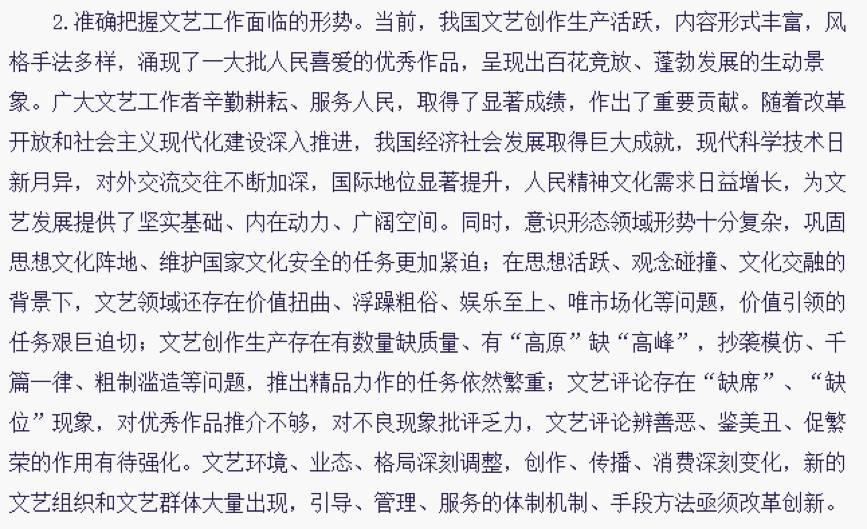 2.准确把握文艺工作面临的形势。当前，我国文艺创作生产活跃，内容形式丰富，风格手法多样，涌现了一大批人民喜爱的优秀作品，呈现出百花竞放、蓬勃发展的生动景象。广大文艺工作者辛勤耕耘、服务人民，取得了显著成绩，作出了重要贡献。随着改革开放和社会主义现代化建设深入推进，我国经济社会发展取得巨大成就，现代科学技术日新月异，对外交流交往不断加深，国际地位显著提升，人民精神文化需求日益增长，为文艺发展提供了坚实基础、内在动力、广阔空间。同时，意识形态领域形势十分复杂，巩固思想文化阵地、维护国家文化安全的任务更加紧迫；在思想活跃、观念碰撞、文化交融的背景下，文艺领域还存在价值扭曲、浮躁粗俗、娱乐至上、唯市场化等问题，价值引领的任务艰巨迫切；文艺创作生产存在有数量缺质量、有“高原”缺“高峰”，抄袭模仿、千篇一律、粗制滥造等问题，推出精品力作的任务依然繁重；文艺评论存在“缺席”、“缺位”现象，对优秀作品推介不够，对不良现象批评乏力，文艺评论辨善恶、鉴美丑、促繁荣的作用有待强化。文艺环境、业态、格局深刻调整，创作、传播、消费深刻变化，新的文艺组织和文艺群体大量出现，引导、管理、服务的体制机制、手段方法亟须改革创新。